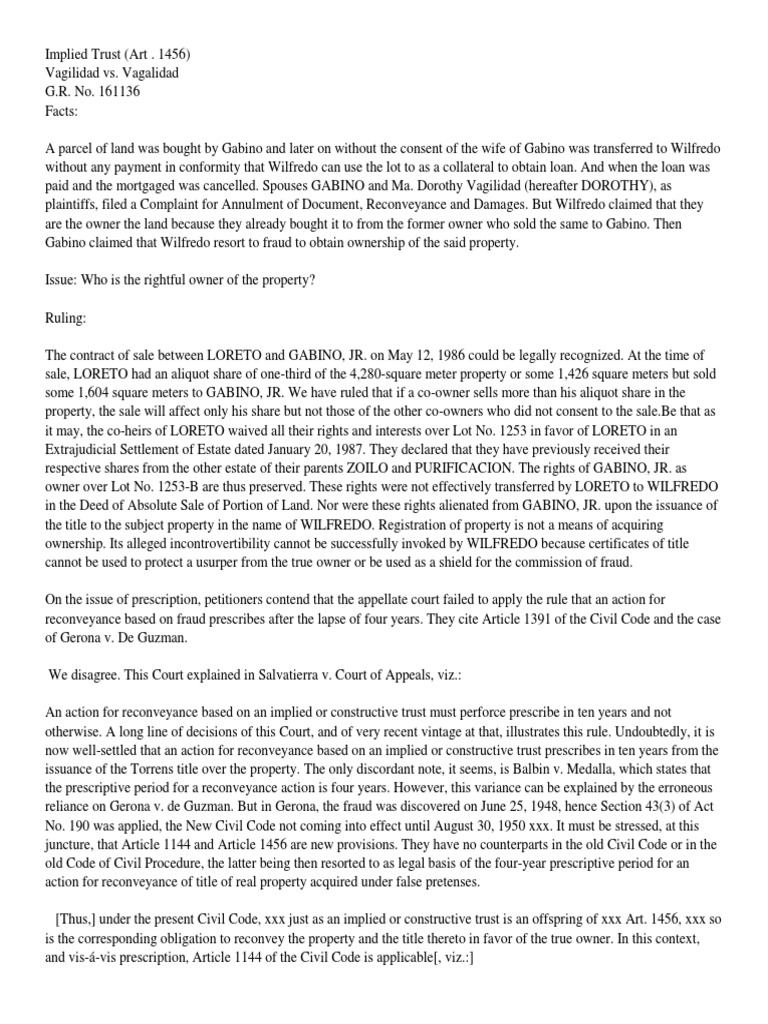 Implied Trust (Art . 1456)
Vagilidad vs. Vagalidad
G.R. No. 161136
Facts:

A parcel of land was bought by Gabino and later on without the consent of the wife of Gabino was transferred to Wilfredo without any payment in conformity that Wilfredo can use the lot to as a collateral to obtain loan. And when the loan was paid and the mortgaged was cancelled. Spouses GABINO and Ma. Dorothy Vagilidad (hereafter DOROTHY), as plaintiffs, filed a Complaint for Annulment of Document, Reconveyance and Damages. But Wilfredo claimed that they are the owner the land because they already bought it to from the former owner who sold the same to Gabino. Then Gabino claimed that Wilfredo resort to fraud to obtain ownership of the said property.

Issue: Who is the rightful owner of the property?

Ruling:

The contract of sale between LORETO and GABINO, JR. on May 12, 1986 could be legally recognized. At the time of sale, LORETO had an aliquot share of one-third of the 4,280-square meter property or some 1,426 square meters but sold some 1,604 square meters to GABINO, JR. We have ruled that if a co-owner sells more than his aliquot share in the property, the sale will affect only his share but not those of the other co-owners who did not consent to the sale.Be that as it may, the co-heirs of LORETO waived all their rights and interests over Lot No. 1253 in favor of LORETO in an Extrajudicial Settlement of Estate dated January 20, 1987. They declared that they have previously received their respective shares from the other estate of their parents ZOILO and PURIFICACION. The rights of GABINO, JR. as owner over Lot No. 1253-B are thus preserved. These rights were not effectively transferred by LORETO to WILFREDO in the Deed of Absolute Sale of Portion of Land. Nor were these rights alienated from GABINO, JR. upon the issuance of the title to the subject property in the name of WILFREDO. Registration of property is not a means of acquiring ownership. Its alleged incontrovertibility cannot be successfully invoked by WILFREDO because certificates of title cannot be used to protect a usurper from the true owner or be used as a shield for the commission of fraud.

On the issue of prescription, petitioners contend that the appellate court failed to apply the rule that an action for reconveyance based on fraud prescribes after the lapse of four years. They cite Article 1391 of the Civil Code and the case of Gerona v. De Guzman.

We disagree. This Court explained in Salvatierra v. Court of Appeals, viz.:

An action for reconveyance based on an implied or constructive trust must perforce prescribe in ten years and not otherwise. A long line of decisions of this Court, and of very recent vintage at that, illustrates this rule. Undoubtedly, it is now well-settled that an action for reconveyance based on an implied or constructive trust prescribes in ten years from the issuance of the Torrens title over the property. The only discordant note, it seems, is Balbin v. Medalla, which states that the prescriptive period for a reconveyance action is four years. However, this variance can be explained by the erroneous reliance on Gerona v. de Guzman. But in Gerona, the fraud was discovered on June 25, 1948, hence Section 43(3) of Act No. 190 was applied, the New Civil Code not coming into effect until August 30, 1950 xxx. It must be stressed, at this juncture, that Article 1144 and Article 1456 are new provisions. They have no counterparts in the old Civil Code or in the old Code of Civil Procedure, the latter being then resorted to as legal basis of the four-year prescriptive period for an action for reconveyance of title of real property acquired under false pretenses.

[Thus,] under the present Civil Code, xxx just as an implied or constructive trust is an offspring of xxx Art. 1456, xxx so is the corresponding obligation to reconvey the property and the title thereto in favor of the true owner. In this context, and vis-á-vis prescription, Article 1144 of the Civil Code is applicable[, viz.:]